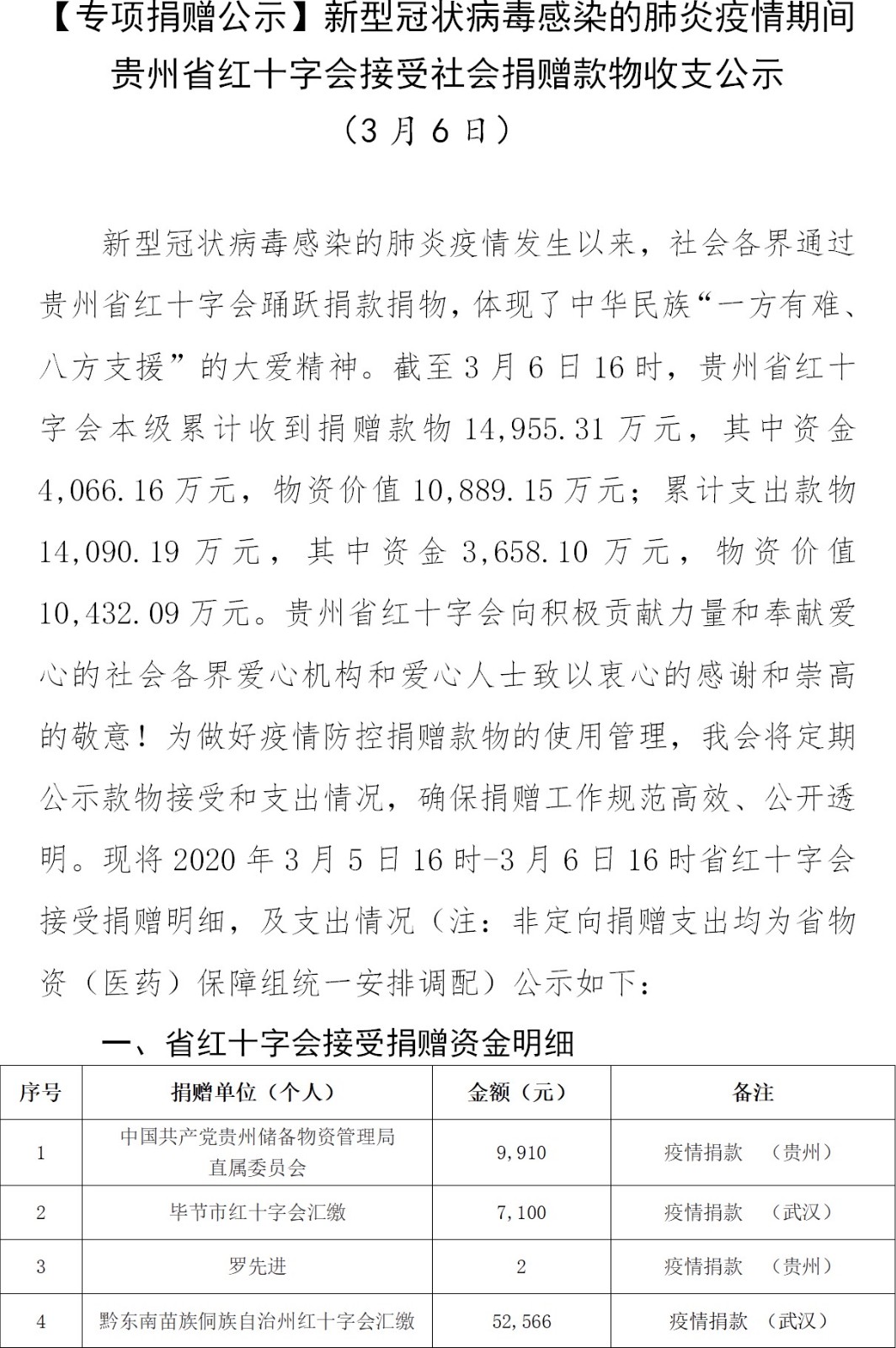 【专项捐赠公示】新型冠状病毒感染的肺炎疫情期间贵州省红十字会接受社会捐赠款物收支公示
（3月6日）

新型冠状病毒感染的肺炎疫情发生以来，社会各界通过贵州省红十字会踊跃捐款捐物，体现了中华民族“一方有难、八方支援”的大爱精神。截至3月6日16时，贵州省红十字会本级累计收到捐赠款物14,955.31万元，其中资金4,066.16万元，物资价值10,889.15万元；累计支出款物14,090.19万元，其中资金3,658.10万元，物资价值10,432.09万元。贵州省红十字会向积极贡献力量和奉献爱心的社会各界爱心机构和爱心人士致以衷心的感谢和崇高的敬意！为做好疫情防控捐赠款物的使用管理，我会将定期公示款物接受和支出情况，确保捐赠工作规范高效、公开透明。现将2020年3月5日16时-3月6日16时省红十字会接受捐赠明细，及支出情况（注：非定向捐赠支出均为省物资（医药）保障组统一安排调配）公示如下：

一、省红十字会接受捐赠资金明细

| 序号 | 捐赠单位（个人） | 金额（元） | 备注 |
|---|---|---|---|
| 1 | 中国共产党贵州储备物资管理局直属委员会 | 9,910 | 疫情捐款 （贵州） |
| 2 | 毕节市红十字会汇缴 | 7,100 | 疫情捐款 （武汉） |
| 3 | 罗先进 | 2 | 疫情捐款 （贵州） |
| 4 | 黔东南苗族侗族自治州红十字会汇缴 | 52,566 | 疫情捐款 （武汉） |